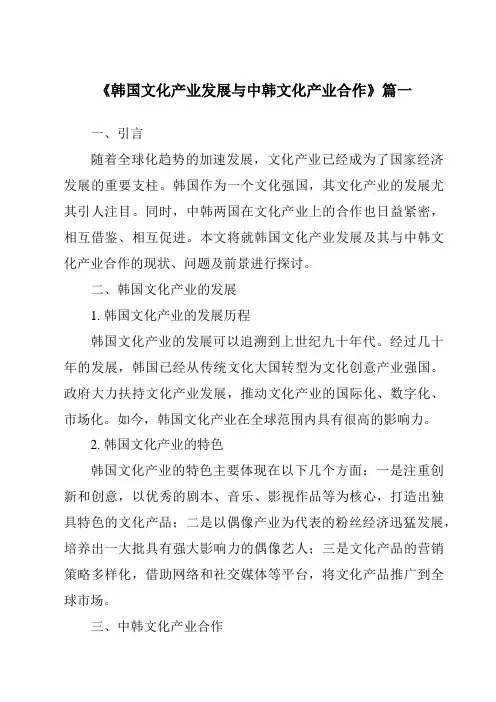 《韩国文化产业发展与中韩文化产业合作》篇一

一、引言

随着全球化趋势的加速发展，文化产业已经成为了国家经济发展的重要支柱。韩国作为一个文化强国，其文化产业的发展尤其引人注目。同时，中韩两国在文化产业上的合作也日益紧密，相互借鉴、相互促进。本文将就韩国文化产业发展及其与中韩文化产业合作的现状、问题及前景进行探讨。

二、韩国文化产业的发展

1. 韩国文化产业的发展历程

韩国文化产业的发展可以追溯到上世纪九十年代。经过几十年的发展，韩国已经从传统文化大国转型为文化创意产业强国。政府大力扶持文化产业发展，推动文化产业的国际化、数字化、市场化。如今，韩国文化产业在全球范围内具有很高的影响力。

2. 韩国文化产业的特色

韩国文化产业的特色主要体现在以下几个方面：一是注重创新和创意，以优秀的剧本、音乐、影视作品等为核心，打造出独具特色的文化产品；二是以偶像产业为代表的粉丝经济迅猛发展，培养出一大批具有强大影响力的偶像艺人；三是文化产品的营销策略多样化，借助网络和社交媒体等平台，将文化产品推广到全球市场。

三、中韩文化产业合作